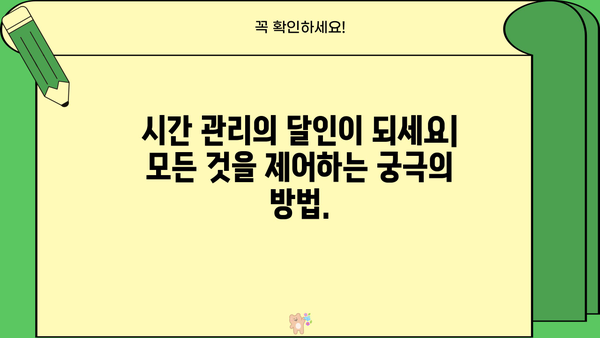 꼭 확인하세요!

시간 관리의 달인이 되세요| 모든 것을 제어하는 궁극의 방법.